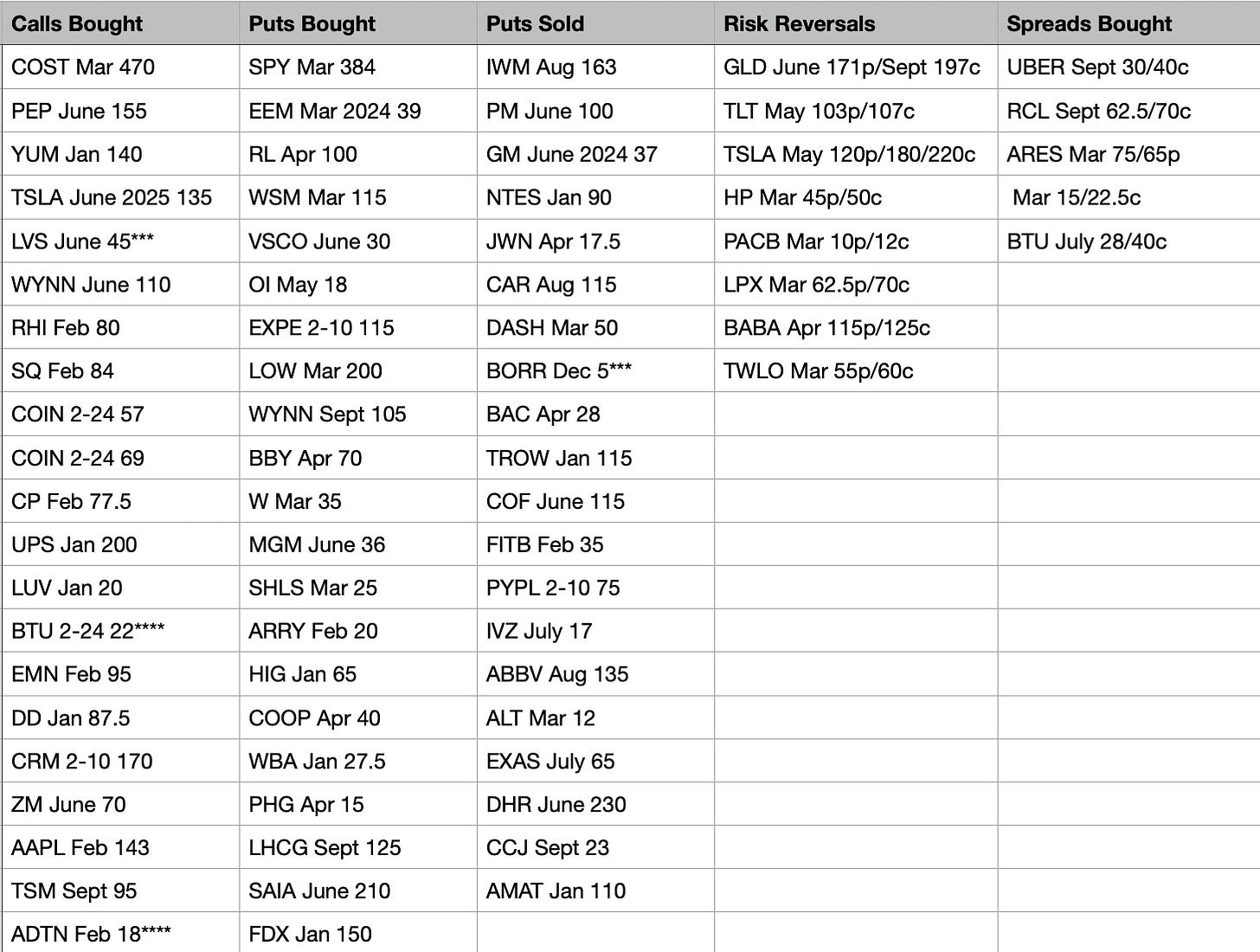 | Calls Bought | Puts Bought | Puts Sold | Risk Reversals | Spreads Bought |
|---|---|---|---|---|
| COST Mar 470 | SPY Mar 384 | IWM Aug 163 | GLD June 171p/Sept 197c | UBER Sept 30/40c |
| PEP June 155 | EEM Mar 2024 39 | PM June 100 | TLT May 103p/107c | RCL Sept 62.5/70c |
| YUM Jan 140 | RL Apr 100 | GM June 2024 37 | TSLA May 120p/180/220c | ARES Mar 75/65p |
| TSLA June 2025 135 | WSM Mar 115 | NTES Jan 90 | HP Mar 45p/50c | Mar 15/22.5c |
| LVS June 45*** | VSCO June 30 | JWN Apr 17.5 | PACB Mar 10p/12c | BTU July 28/40c |
| WYNN June 110 | OI May 18 | CAR Aug 115 | LPX Mar 62.5p/70c | |
| RHI Feb 80 | EXPE 2-10 115 | DASH Mar 50 | BABA Apr 115p/125c | |
| SQ Feb 84 | LOW Mar 200 | BORR Dec 5*** | TWLO Mar 55p/60c | |
| COIN 2-24 57 | WYNN Sept 105 | BAC Apr 28 | | |
| COIN 2-24 69 | BBY Apr 70 | TROW Jan 115 | | |
| CP Feb 77.5 | W Mar 35 | COF June 115 | | |
| UPS Jan 200 | MGM June 36 | FITB Feb 35 | | |
| LUV Jan 20 | SHLS Mar 25 | PYPL 2-10 75 | | |
| BTU 2-24 22**** | ARRY Feb 20 | IVZ July 17 | | |
| EMN Feb 95 | HIG Jan 65 | ABBV Aug 135 | | |
| DD Jan 87.5 | COOP Apr 40 | ALT Mar 12 | | |
| CRM 2-10 170 | WBA Jan 27.5 | EXAS July 65 | | |
| ZM June 70 | PHG Apr 15 | DHR June 230 | | |
| AAPL Feb 143 | LHCG Sept 125 | CCJ Sept 23 | | |
| TSM Sept 95 | SAIA June 210 | AMAT Jan 110 | | |
| ADTN Feb 18**** | FDX Jan 150 | | | |